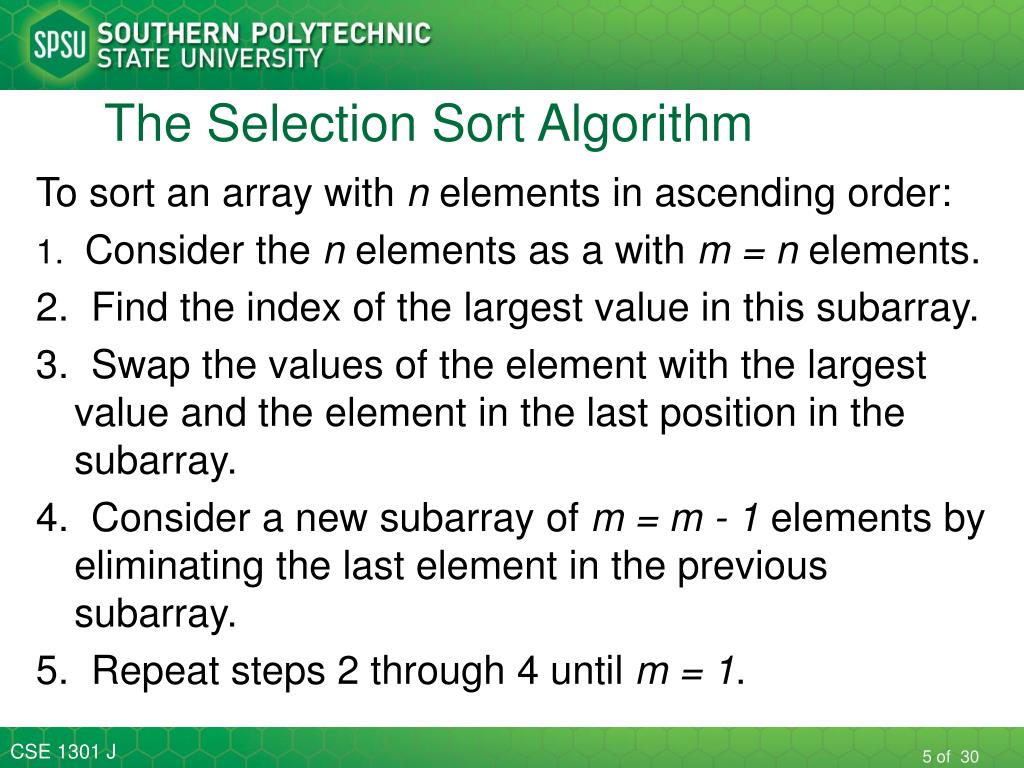 SPSU SOUTHERN POLYTECHNIC STATE UNIVERSITY

The Selection Sort Algorithm

To sort an array with $n$ elements in ascending order:

1. Consider the $n$ elements as a with $m = n$ elements.

2. Find the index of the largest value in this subarray.

3. Swap the values of the element with the largest value and the element in the last position in the subarray.

4. Consider a new subarray of $m = m - 1$ elements by eliminating the last element in the previous subarray.

5. Repeat steps 2 through 4 until $m = 1$.

CSE 1301 J

5 of 30